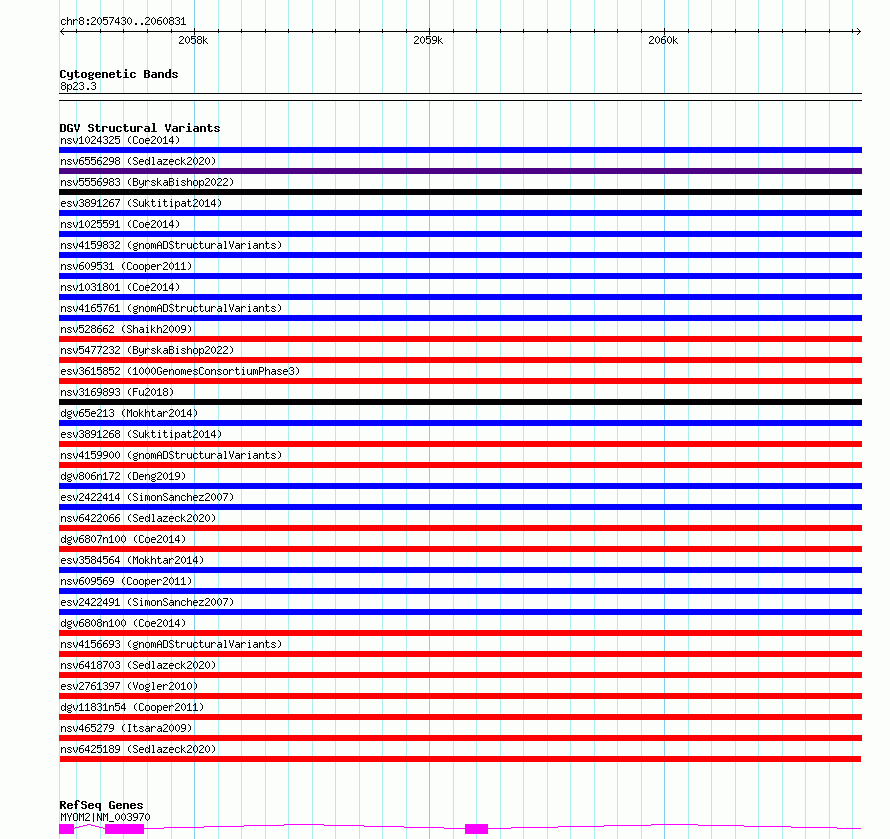 chr8:2057430..2060831

2058k

2059k

2060k

Cytogenetic Bands
8p23.3

DGV Structural Variants
nsv1024325 (Coe2014)
nsv6556298 (Sedlazeck2020)
nsv5556983 (ByrskaBishop2022)
esv3891267 (Suktitipat2014)
nsv1025591 (Coe2014)
nsv4159832 (gnomADStructuralVariants)
nsv609531 (Cooper2011)
nsv1031801 (Coe2014)
nsv4165761 (gnomADStructuralVariants)
nsv528662 (Shaikh2009)
nsv5477232 (ByrskaBishop2022)
esv3615852 (1000GenomesConsortiumPhase3)
nsv3169893 (Fu2018)
dgv65e213 (Mokhtar2014)
esv3891268 (Suktitipat2014)
nsv4159900 (gnomADStructuralVariants)
dgv806n172 (Deng2019)
esv2422414 (SimonSanchez2007)
nsv6422066 (Sedlazeck2020)
dgv6807n100 (Coe2014)
esv3584564 (Mokhtar2014)
nsv609569 (Cooper2011)
esv2422491 (SimonSanchez2007)
dgv6808n100 (Coe2014)
nsv4156693 (gnomADStructuralVariants)
nsv6418703 (Sedlazeck2020)
esv2761397 (Vogler2010)
dgv11831n54 (Cooper2011)
nsv465279 (Itsara2009)
nsv6425189 (Sedlazeck2020)

RefSeq Genes
MYOM2|NM_003970